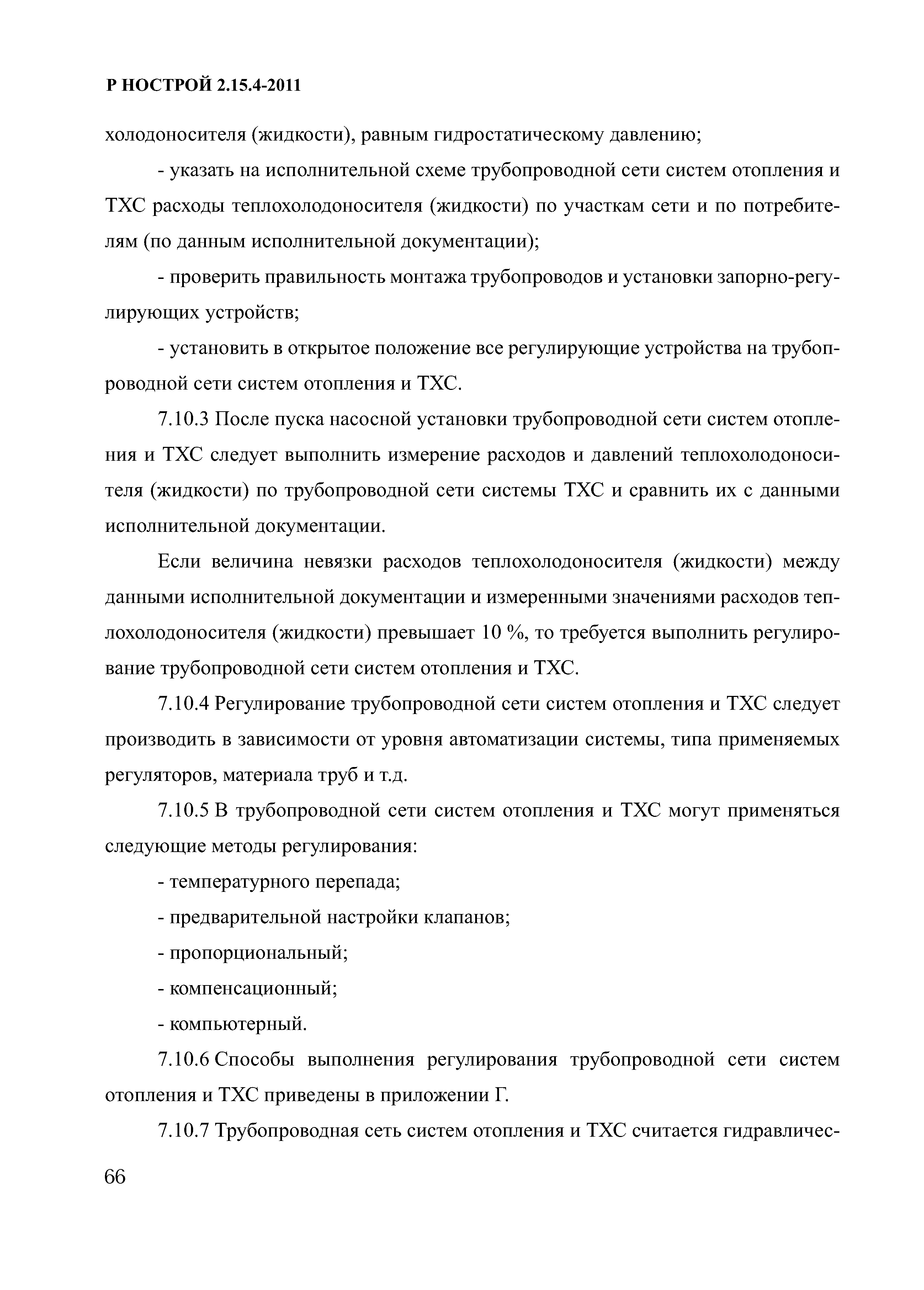 Р НОСТРОЙ 2.15.4-2011

холодоносителя (жидкости), равным гидростатическому давлению;

- указать на исполнительной схеме трубопроводной сети систем отопления и ТХС расходы теплохолодоносителя (жидкости) по участкам сети и по потребителям (по данным исполнительной документации);

- проверить правильность монтажа трубопроводов и установки запорно-регулирующих устройств;

- установить в открытое положение все регулирующие устройства на трубопроводной сети систем отопления и ТХС.

7.10.3 После пуска насосной установки трубопроводной сети систем отопления и ТХС следует выполнить измерение расходов и давлений теплохолодоносителя (жидкости) по трубопроводной сети системы ТХС и сравнить их с данными исполнительной документации.

Если величина невязки расходов теплохолодоносителя (жидкости) между данными исполнительной документации и измеренными значениями расходов теплохолодоносителя (жидкости) превышает 10 %, то требуется выполнить регулирование трубопроводной сети систем отопления и ТХС.

7.10.4 Регулирование трубопроводной сети систем отопления и ТХС следует производить в зависимости от уровня автоматизации системы, типа применяемых регуляторов, материала труб и т.д.

7.10.5 В трубопроводной сети систем отопления и ТХС могут применяться следующие методы регулирования:

- температурного перепада;

- предварительной настройки клапанов;

- пропорциональный;

- компенсационный;

- компьютерный.

7.10.6 Способы выполнения регулирования трубопроводной сети систем отопления и ТХС приведены в приложении Г.

7.10.7 Трубопроводная сеть систем отопления и ТХС считается гидравличес-

66